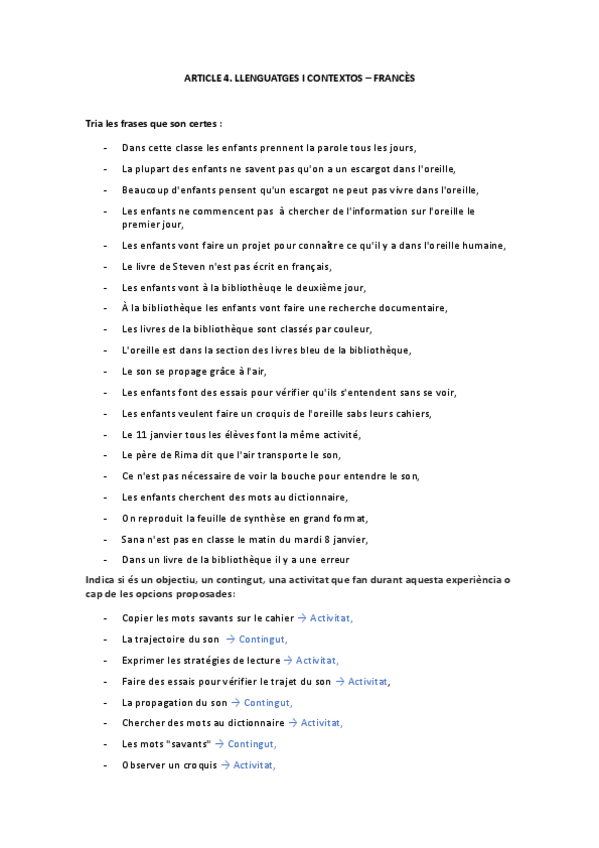 ARTICLE 4. LLENGUATGES I CONTEXTOS – FRANCÈS

Tria les frases que son certes :

- Dans cette classe les enfants prennent la parole tous les jours,
- La plupart des enfants ne savent pas qu'on a un escargot dans l'oreille,
- Beaucoup d'enfants pensent qu'un escargot ne peut pas vivre dans l'oreille,
- Les enfants ne commencent pas à chercher de l'information sur l'oreille le premier jour,
- Les enfants vont faire un projet pour connaître ce qu'il y a dans l'oreille humaine,
- Le livre de Steven n'est pas écrit en français,
- Les enfants vont à la bibliothèuqe le deuxième jour,
- À la bibliothèque les enfants vont faire une recherche documentaire,
- Les livres de la bibliothèque sont classés par couleur,
- L'oreille est dans la section des livres bleu de la bibliothèque,
- Le son se propage grâce à l'air,
- Les enfants font des essais pour vérifier qu'ils s'entendent sans se voir,
- Les enfants veulent faire un croquis de l'oreille sabs leurs cahiers,
- Le 11 janvier tous les élèves font la même activité,
- Le père de Rima dit que l'air transporte le son,
- Ce n'est pas nécessaire de voir la bouche pour entendre le son,
- Les enfants cherchent des mots au dictionnaire,
- On reproduit la feuille de synthèse en grand format,
- Sana n'est pas en classe le matin du mardi 8 janvier,
- Dans un livre de la bibliothèque il y a une erreur

Indica si és un objectiu, un contingut, una activitat que fan durant aquesta experiència o cap de les opcions proposades:

- Copier les mots savants sur le cahier → Activitat,
- La trajectoire du son → Contingut,
- Exprimer les stratégies de lecture → Activitat,
- Faire des essais pour vérifier le trajet du son → Activitat,
- La propagation du son → Contingut,
- Chercher des mots au dictionnaire → Activitat,
- Les mots "savants" → Contingut,
- Observer un croquis → Activitat,